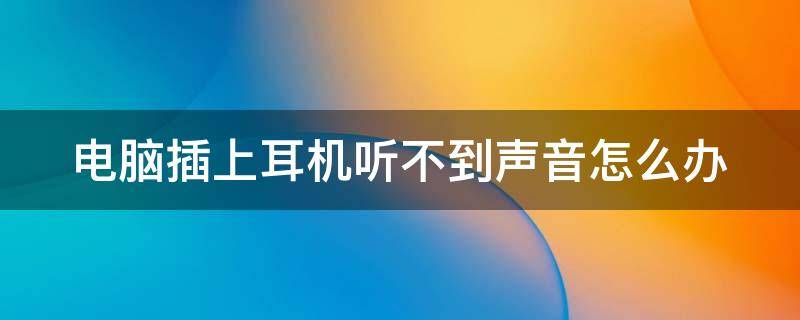 电脑插上耳机听不到声音怎么办